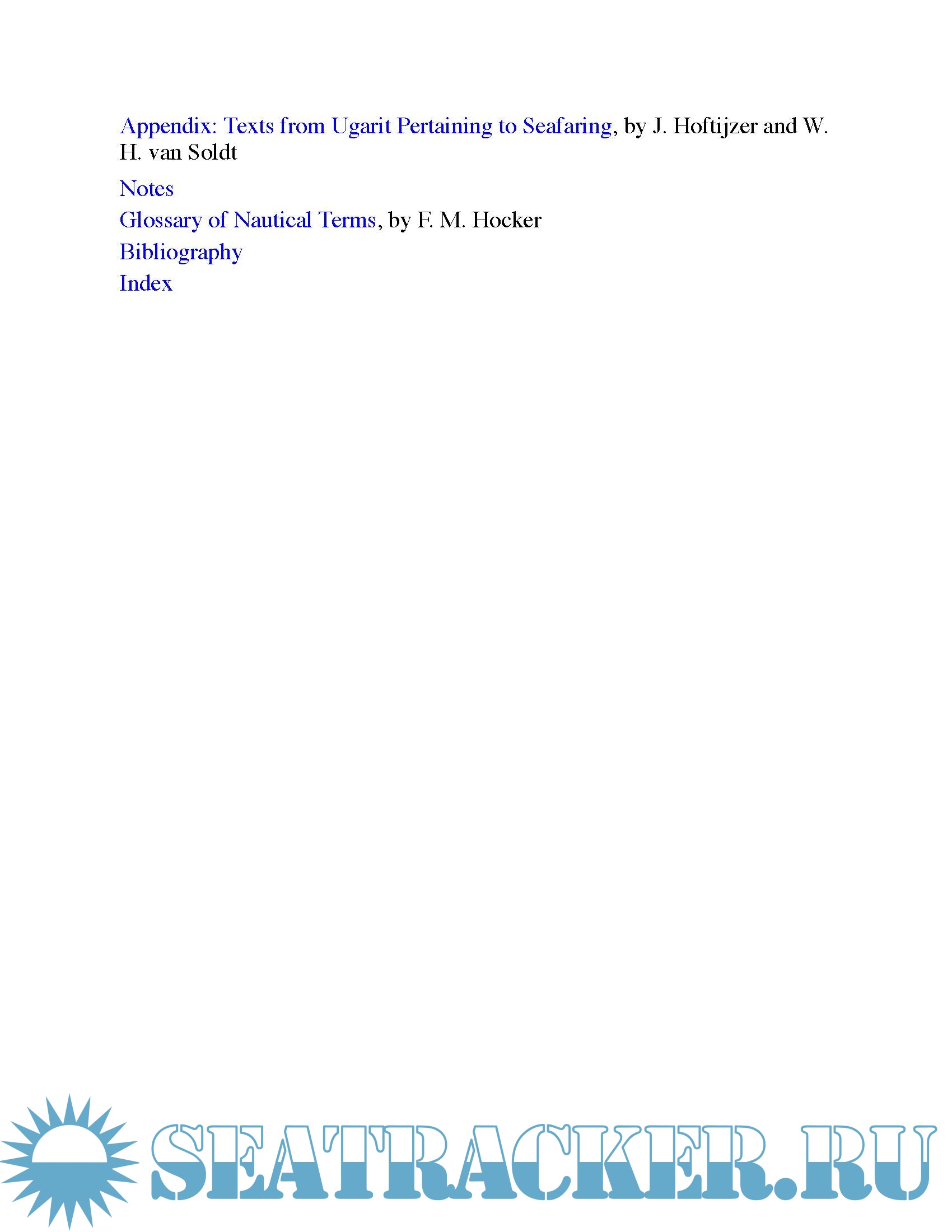 Appendix: Texts from Ugarit Pertaining to Seafaring, by J. Hoftijzer and W. H. van Soldt

Notes

Glossary of Nautical Terms, by F. M. Hocker

Bibliography

Index

SEATRACKER.RU